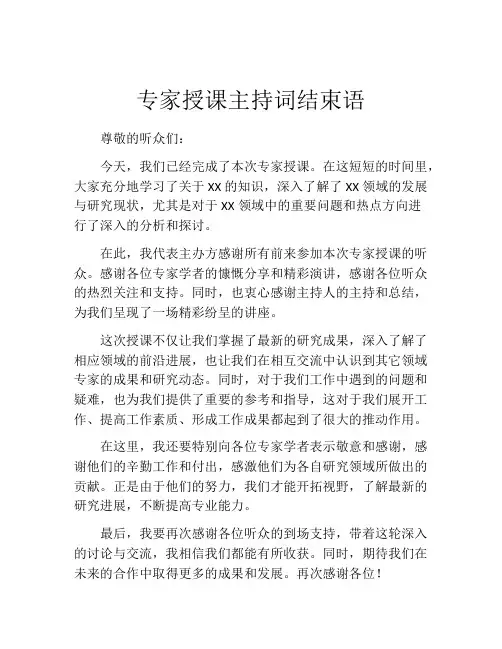 专家授课主持词结束语

尊敬的听众们：

今天，我们已经完成了本次专家授课。在这短短的时间里，大家充分地学习了关于 XX 的知识，深入了解了 XX 领域的发展与研究现状，尤其是对于 XX 领域中的重要问题和热点方向进行了深入的分析和探讨。

在此，我代表主办方感谢所有前来参加本次专家授课的听众。感谢各位专家学者的慷慨分享和精彩演讲，感谢各位听众的热烈关注和支持。同时，也衷心感谢主持人的主持和总结，为我们呈现了一场精彩纷呈的讲座。

这次授课不仅让我们掌握了最新的研究成果，深入了解了相应领域的前沿进展，也让我们在相互交流中认识到其它领域专家的成果和研究动态。同时，对于我们工作中遇到的问题和疑难，也为我们提供了重要的参考和指导，这对于我们展开工作、提高工作素质、形成工作成果都起到了很大的推动作用。

在这里，我还要特别向各位专家学者表示敬意和感谢，感谢他们的辛勤工作和付出，感激他们为各自研究领域所做出的贡献。正是由于他们的努力，我们才能开拓视野，了解最新的研究进展，不断提高专业能力。

最后，我要再次感谢各位听众的到场支持，带着这轮深入的讨论与交流，我相信我们都能有所收获。同时，期待我们在未来的合作中取得更多的成果和发展。再次感谢各位！